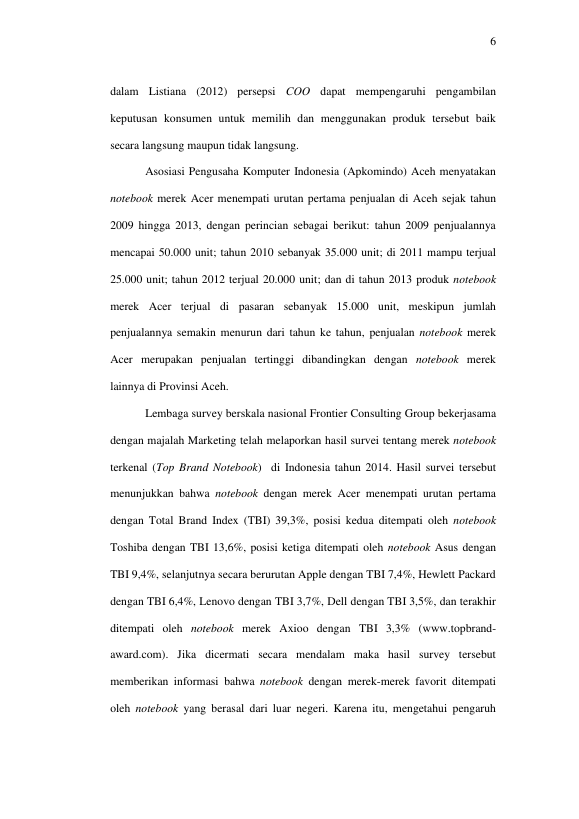 6

dalam Listiana (2012) persepsi COO dapat mempengaruhi pengambilan keputusan konsumen untuk memilih dan menggunakan produk tersebut baik secara langsung maupun tidak langsung.

Asosiasi Pengusaha Komputer Indonesia (Apkomindo) Aceh menyatakan notebook merek Acer menempati urutan pertama penjualan di Aceh sejak tahun 2009 hingga 2013, dengan perincian sebagai berikut: tahun 2009 penjualannya mencapai 50.000 unit; tahun 2010 sebanyak 35.000 unit; di 2011 mampu terjual 25.000 unit; tahun 2012 terjual 20.000 unit; dan di tahun 2013 produk notebook merek Acer terjual di pasaran sebanyak 15.000 unit, meskipun jumlah penjualannya semakin menurun dari tahun ke tahun, penjualan notebook merek Acer merupakan penjualan tertinggi dibandingkan dengan notebook merek lainnya di Provinsi Aceh.

Lembaga survey berskala nasional Frontier Consulting Group bekerjasama dengan majalah Marketing telah melaporkan hasil survei tentang merek notebook terkenal (Top Brand Notebook) di Indonesia tahun 2014. Hasil survei tersebut menunjukkan bahwa notebook dengan merek Acer menempati urutan pertama dengan Total Brand Index (TBI) 39,3%, posisi kedua ditempati oleh notebook Toshiba dengan TBI 13,6%, posisi ketiga ditempati oleh notebook Asus dengan TBI 9,4%, selanjutnya secara berurutan Apple dengan TBI 7,4%, Hewlett Packard dengan TBI 6,4%, Lenovo dengan TBI 3,7%, Dell dengan TBI 3,5%, dan terakhir ditempati oleh notebook merek Axioo dengan TBI 3,3% (www.topbrand-award.com). Jika dicermati secara mendalam maka hasil survey tersebut memberikan informasi bahwa notebook dengan merek-merek favorit ditempati oleh notebook yang berasal dari luar negeri. Karena itu, mengetahui pengaruh